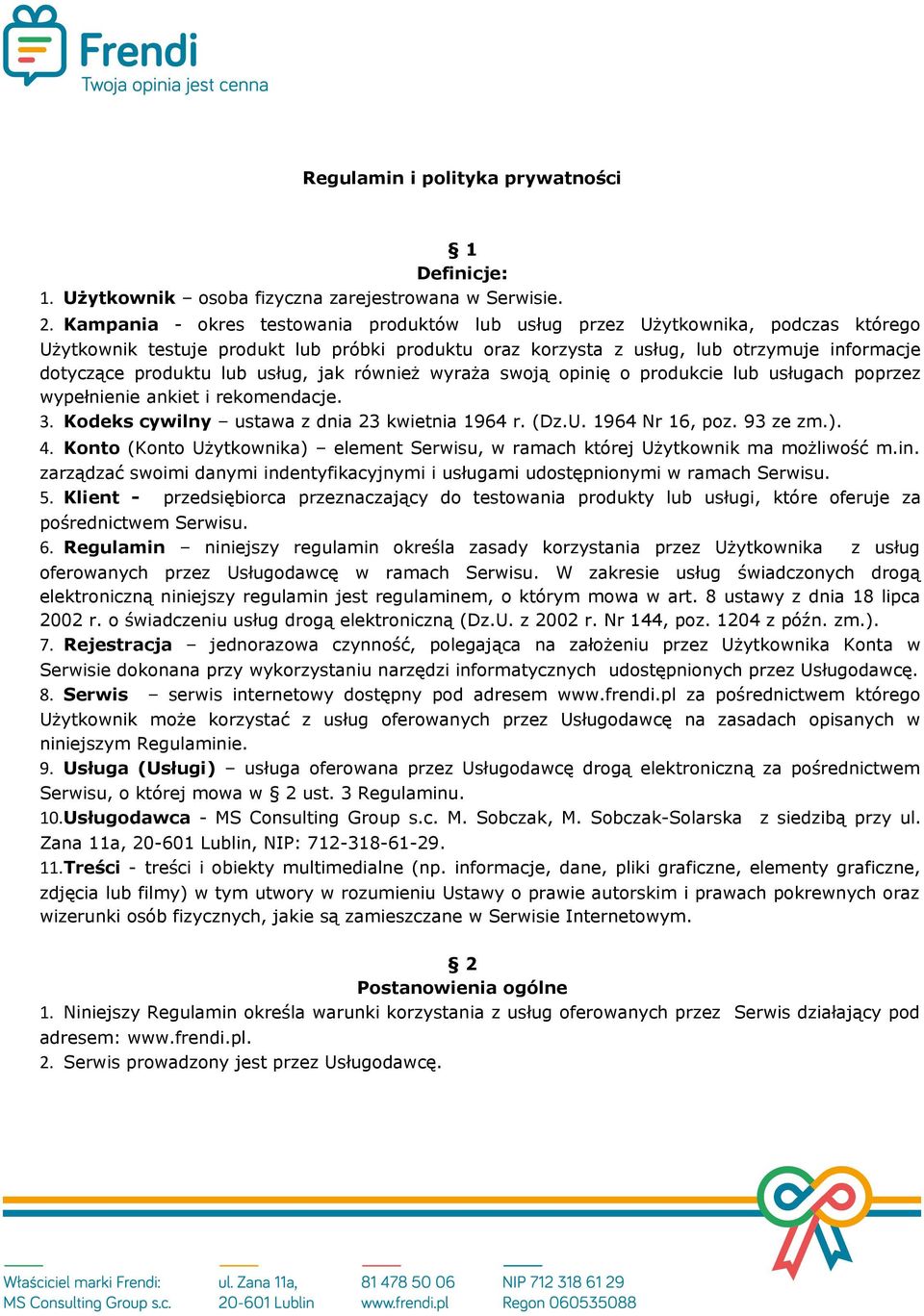 Frendi
Twoja opinia jest cenna

Regulamin i polityka prywatności

§ 1
Definicje:

1. Użytkownik – osoba fizyczna zarejestrowana w Serwisie.
2. Kampania - okres testowania produktów lub usług przez Użytkownika, podczas którego Użytkownik testuje produkt lub próbki produktu oraz korzysta z usług, lub otrzymuje informacje dotyczące produktu lub usług, jak również wyraża swoją opinię o produkcie lub usługach poprzez wypełnienie ankiet i rekomendacje.
3. Kodeks cywilny – ustawa z dnia 23 kwietnia 1964 r. (Dz.U. 1964 Nr 16, poz. 93 ze zm.).
4. Konto (Konto Użytkownika) – element Serwisu, w ramach której Użytkownik ma możliwość m.in. zarządzać swoimi danymi indentyfikacyjnymi i usługami udostępnionymi w ramach Serwisu.
5. Klient - przedsiębiorca przeznaczający do testowania produkty lub usługi, które oferuje za pośrednictwem Serwisu.
6. Regulamin – niniejszy regulamin określa zasady korzystania przez Użytkownika z usług oferowanych przez Usługodawcę w ramach Serwisu. W zakresie usług świadczonych drogą elektroniczną niniejszy regulamin jest regulaminem, o którym mowa w art. 8 ustawy z dnia 18 lipca 2002 r. o świadczeniu usług drogą elektroniczną (Dz.U. z 2002 r. Nr 144, poz. 1204 z późn. zm.).
7. Rejestracja – jednorazowa czynność, polegająca na założeniu przez Użytkownika Konta w Serwisie dokonana przy wykorzystaniu narzędzi informatycznych udostępnionych przez Usługodawcę.
8. Serwis – serwis internetowy dostępny pod adresem www.frendi.pl za pośrednictwem którego Użytkownik może korzystać z usług oferowanych przez Usługodawcę na zasadach opisanych w niniejszym Regulaminie.
9. Usługa (Usługi) – usługa oferowana przez Usługodawcę drogą elektroniczną za pośrednictwem Serwisu, o której mowa w § 2 ust. 3 Regulaminu.
10. Usługodawca - MS Consulting Group s.c. M. Sobczak, M. Sobczak-Solarska z siedzibą przy ul. Zana 11a, 20-601 Lublin, NIP: 712-318-61-29.
11. Treści - treści i obiekty multimedialne (np. informacje, dane, pliki graficzne, elementy graficzne, zdjęcia lub filmy) w tym utwory w rozumieniu Ustawy o prawie autorskim i prawach pokrewnych oraz wizerunki osób fizycznych, jakie są zamieszczane w Serwisie Internetowym.

§ 2
Postanowienia ogólne

1. Niniejszy Regulamin określa warunki korzystania z usług oferowanych przez Serwis działający pod adresem: www.frendi.pl.
2. Serwis prowadzony jest przez Usługodawcę.

Właściciel marki Frendi:
MS Consulting Group s.c.

ul. Zana 11a,
20-601 Lublin

81 478 50 06
www.frendi.pl

NIP 712 318 61 29
Regon 060535088